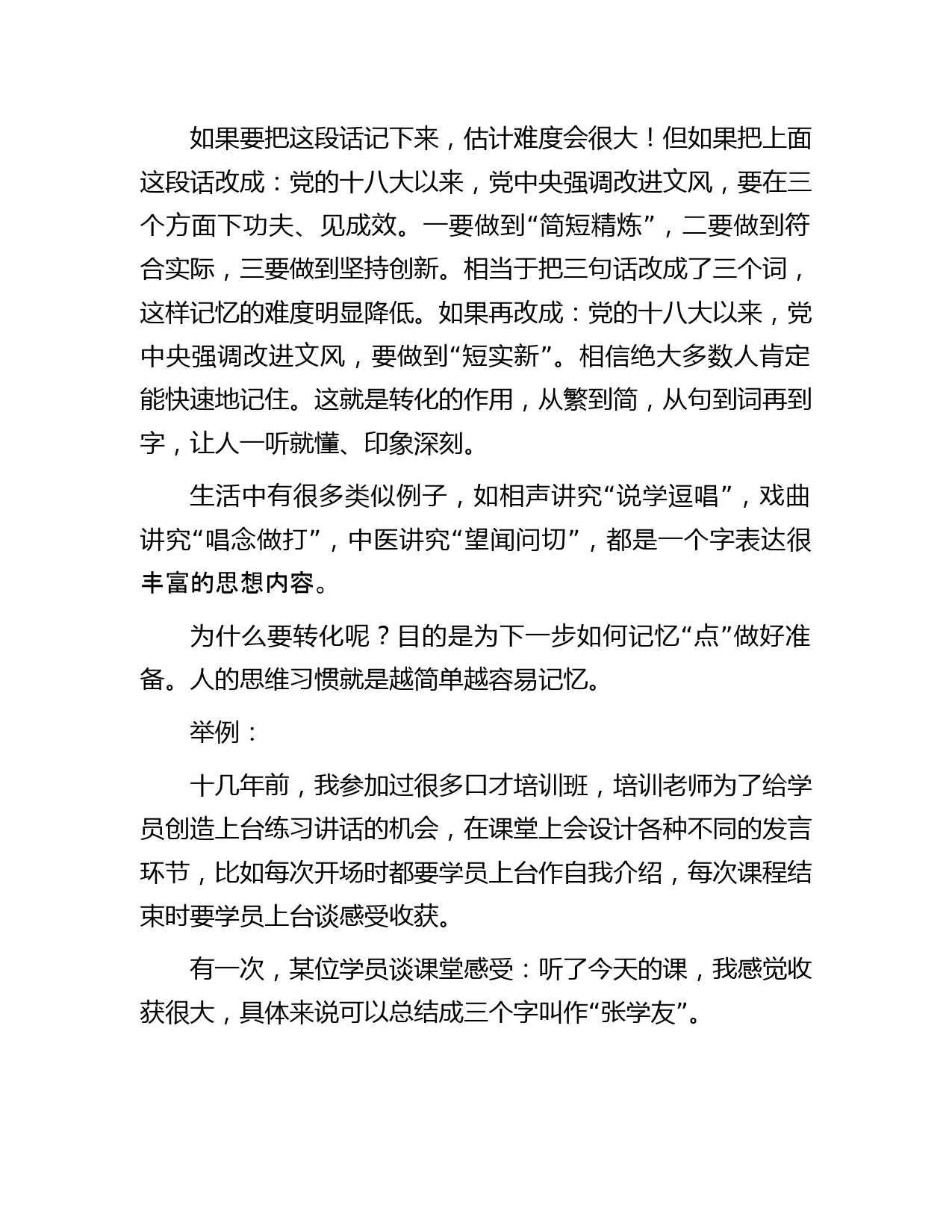 如果要把这段话记下来，估计难度会很大！但如果把上面这段话改成：党的十八大以来，党中央强调改进文风，要在三个方面下功夫、见成效。一要做到“简短精炼”，二要做到符合实际，三要做到坚持创新。相当于把三句话改成了三个词，这样记忆的难度明显降低。如果再改成：党的十八大以来，党中央强调改进文风，要做到“短实新”。相信绝大多数人肯定能快速地记住。这就是转化的作用，从繁到简，从句到词再到字，让人一听就懂、印象深刻。

生活中有很多类似例子，如相声讲究“说学逗唱”，戏曲讲究“唱念做打”，中医讲究“望闻问切”，都是一个字表达很丰富的思想内容。

为什么要转化呢？目的是为下一步如何记忆“点”做好准备。人的思维习惯就是越简单越容易记忆。

举例：

十几年前，我参加过很多口才培训班，培训老师为了给学员创造上台练习讲话的机会，在课堂上会设计各种不同的发言环节，比如每次开场时都要学员上台作自我介绍，每次课程结束时要学员上台谈感受收获。

有一次，某位学员谈课堂感受：听了今天的课，我感觉收获很大，具体来说可以总结成三个字叫作“张学友”。